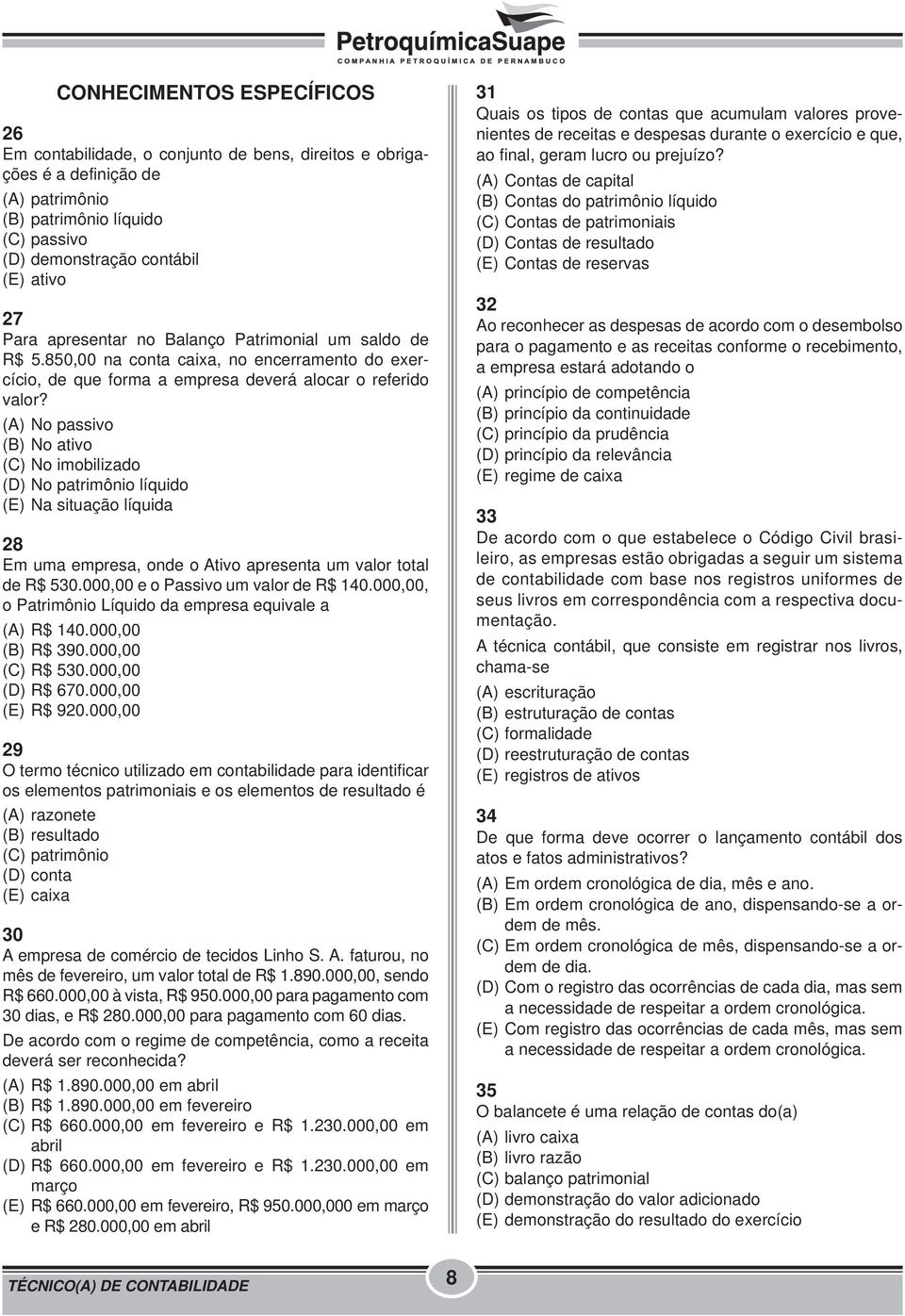 PetroquímicaSuape
COMPANHIA PETROQUÍMICA DE PERNAMBUCO

CONHECIMENTOS ESPECÍFICOS

26
Em contabilidade, o conjunto de bens, direitos e obrigações é a definição de
(A) patrimônio
(B) patrimônio líquido
(C) passivo
(D) demonstração contábil
(E) ativo

27
Para apresentar no Balanço Patrimonial um saldo de R$ 5.850,00 na conta caixa, no encerramento do exercício, de que forma a empresa deverá alocar o referido valor?
(A) No passivo
(B) No ativo
(C) No imobilizado
(D) No patrimônio líquido
(E) Na situação líquida

28
Em uma empresa, onde o Ativo apresenta um valor total de R$ 530.000,00 e o Passivo um valor de R$ 140.000,00, o Patrimônio Líquido da empresa equivale a
(A) R$ 140.000,00
(B) R$ 390.000,00
(C) R$ 530.000,00
(D) R$ 670.000,00
(E) R$ 920.000,00

29
O termo técnico utilizado em contabilidade para identificar os elementos patrimoniais e os elementos de resultado é
(A) razonete
(B) resultado
(C) patrimônio
(D) conta
(E) caixa

30
A empresa de comércio de tecidos Linho S. A. faturou, no mês de fevereiro, um valor total de R$ 1.890.000,00, sendo R$ 660.000,00 à vista, R$ 950.000,00 para pagamento com 30 dias, e R$ 280.000,00 para pagamento com 60 dias.
De acordo com o regime de competência, como a receita deverá ser reconhecida?
(A) R$ 1.890.000,00 em abril
(B) R$ 1.890.000,00 em fevereiro
(C) R$ 660.000,00 em fevereiro e R$ 1.230.000,00 em abril
(D) R$ 660.000,00 em fevereiro e R$ 1.230.000,00 em março
(E) R$ 660.000,00 em fevereiro, R$ 950.000,000 em março e R$ 280.000,00 em abril

31
Quais os tipos de contas que acumulam valores provenientes de receitas e despesas durante o exercício e que, ao final, geram lucro ou prejuízo?
(A) Contas de capital
(B) Contas do patrimônio líquido
(C) Contas de patrimoniais
(D) Contas de resultado
(E) Contas de reservas

32
Ao reconhecer as despesas de acordo com o desembolso para o pagamento e as receitas conforme o recebimento, a empresa estará adotando o
(A) princípio de competência
(B) princípio da continuidade
(C) princípio da prudência
(D) princípio da relevância
(E) regime de caixa

33
De acordo com o que estabelece o Código Civil brasileiro, as empresas estão obrigadas a seguir um sistema de contabilidade com base nos registros uniformes de seus livros em correspondência com a respectiva documentação.
A técnica contábil, que consiste em registrar nos livros, chama-se
(A) escrituração
(B) estruturação de contas
(C) formalidade
(D) reestruturação de contas
(E) registros de ativos

34
De que forma deve ocorrer o lançamento contábil dos atos e fatos administrativos?
(A) Em ordem cronológica de dia, mês e ano.
(B) Em ordem cronológica de ano, dispensando-se a ordem de mês.
(C) Em ordem cronológica de mês, dispensando-se a ordem de dia.
(D) Com o registro das ocorrências de cada dia, mas sem a necessidade de respeitar a ordem cronológica.
(E) Com registro das ocorrências de cada mês, mas sem a necessidade de respeitar a ordem cronológica.

35
O balancete é uma relação de contas do(a)
(A) livro caixa
(B) livro razão
(C) balanço patrimonial
(D) demonstração do valor adicionado
(E) demonstração do resultado do exercício

TÉCNICO(A) DE CONTABILIDADE
8